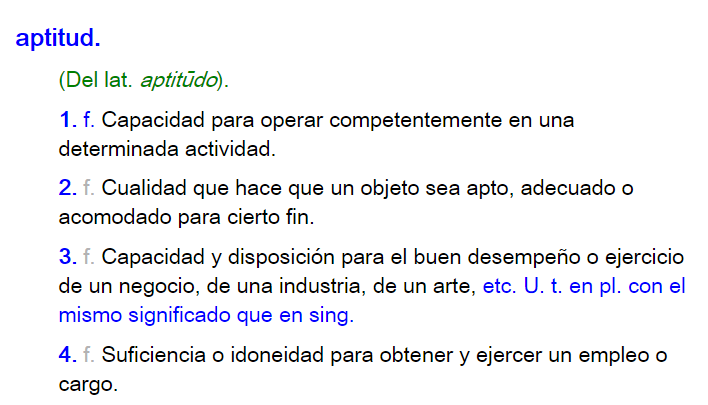 aptitud.

(Del lat. aptitūdo).

1. f. Capacidad para operar competentemente en una determinada actividad.

2. f. Cualidad que hace que un objeto sea apto, adecuado o acomodado para cierto fin.

3. f. Capacidad y disposición para el buen desempeño o ejercicio de un negocio, de una industria, de un arte, etc. U. t. en pl. con el mismo significado que en sing.

4. f. Suficiencia o idoneidad para obtener y ejercer un empleo o cargo.